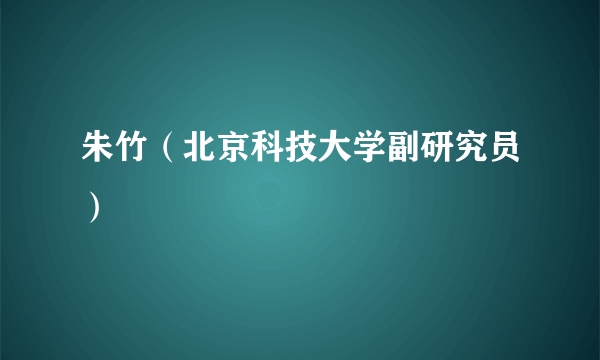 朱竹（北京科技大学副研究员）